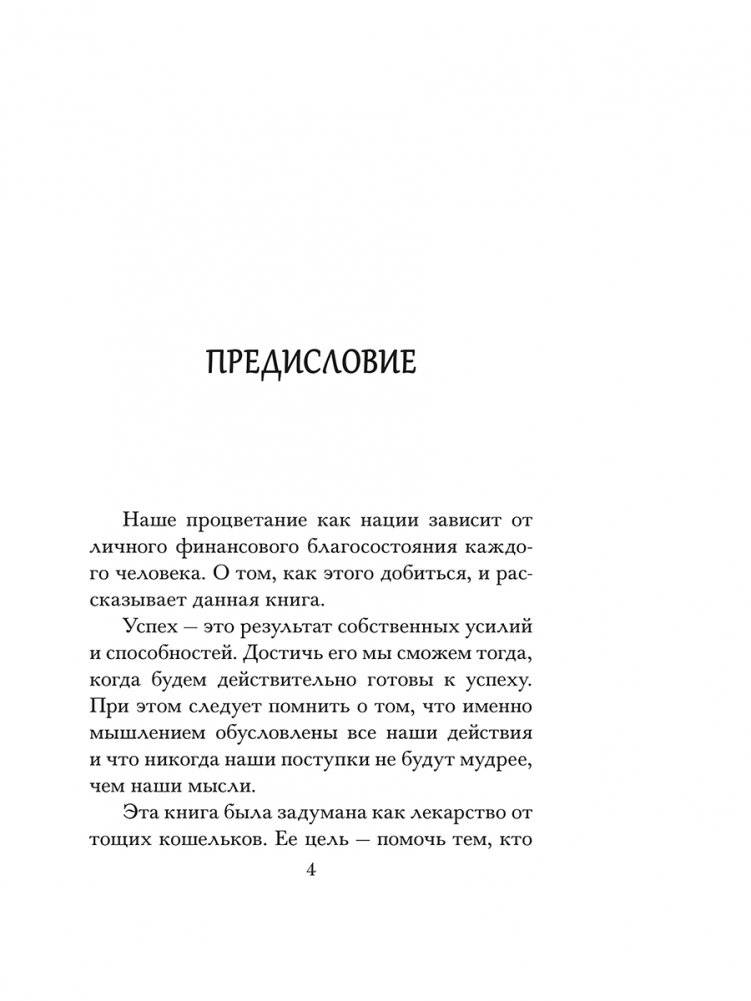 ПРЕДИСЛОВИЕ

Наше процветание как нации зависит от личного финансового благосостояния каждого человека. О том, как этого добиться, и рассказывает данная книга.

Успех — это результат собственных усилий и способностей. Достичь его мы сможем тогда, когда будем действительно готовы к успеху. При этом следует помнить о том, что именно мышлением обусловлены все наши действия и что никогда наши поступки не будут мудрее, чем наши мысли.

Эта книга была задумана как лекарство от тощих кошельков. Ее цель — помочь тем, кто

4